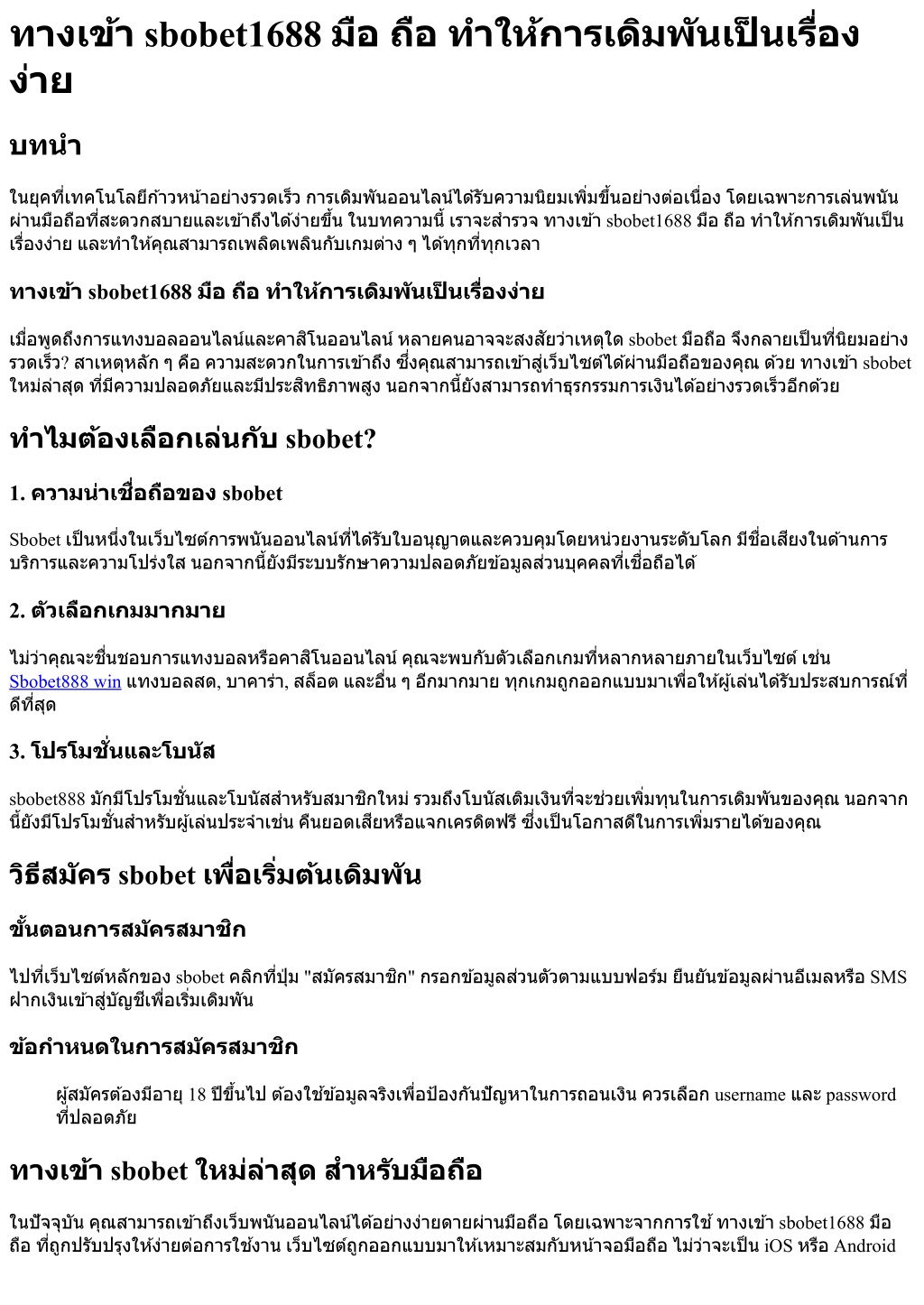 ทางเข้า sbobet1688 มือ ถือ ทำให้การเดิมพันเป็นเรื่องง่าย

บทนำ

ในยุคที่เทคโนโลยีก้าวหน้าอย่างรวดเร็ว การเดิมพันออนไลน์ได้รับความนิยมเพิ่มขึ้นอย่างต่อเนื่อง โดยเฉพาะการเล่นพนันผ่านมือถือที่สะดวกสบายและเข้าถึงได้ง่ายขึ้น ในบทความนี้ เราจะสำรวจ ทางเข้า sbobet1688 มือ ถือ ทำให้การเดิมพันเป็นเรื่องง่าย และทำให้คุณสามารถเพลิดเพลินกับเกมต่าง ๆ ได้ทุกที่ทุกเวลา

ทางเข้า sbobet1688 มือ ถือ ทำให้การเดิมพันเป็นเรื่องง่าย

เมื่อพูดถึงการแทงบอลออนไลน์และคาสิโนออนไลน์ หลายคนอาจจะสงสัยว่าเหตุใด sbobet มือถือ จึงกลายเป็นที่นิยมอย่างรวดเร็ว? สาเหตุหลัก ๆ คือ ความสะดวกในการเข้าถึง ซึ่งคุณสามารถเข้าสู่เว็บไซต์ได้ผ่านมือถือของคุณ ด้วย ทางเข้า sbobet ใหม่ล่าสุด ที่มีความปลอดภัยและมีประสิทธิภาพสูง นอกจากนี้ยังสามารถทำธุรกรรมการเงินได้อย่างรวดเร็วอีกด้วย

ทำไมต้องเลือกเล่นกับ sbobet?

1. ความน่าเชื่อถือของ sbobet

Sbobet เป็นหนึ่งในเว็บไซต์การพนันออนไลน์ที่ได้รับใบอนุญาตและควบคุมโดยหน่วยงานระดับโลก มีชื่อเสียงในด้านการบริการและความโปร่งใส นอกจากนี้ยังมีระบบรักษาความปลอดภัยข้อมูลส่วนบุคคลที่เชื่อถือได้

2. ตัวเลือกเกมมากมาย

ไม่ว่าคุณจะชื่นชอบการแทงบอลหรือคาสิโนออนไลน์ คุณจะพบกับตัวเลือกเกมที่หลากหลายภายในเว็บไซต์ เช่น Sbobet888 win แทงบอลสด, บาคาร่า, สล็อต และอื่น ๆ อีกมากมาย ทุกเกมถูกออกแบบมาเพื่อให้ผู้เล่นได้รับประสบการณ์ที่ดีที่สุด

3. โปรโมชั่นและโบนัส

sbobet888 มักมีโปรโมชั่นและโบนัสสำหรับสมาชิกใหม่ รวมถึงโบนัสเติมเงินที่จะช่วยเพิ่มทุนในการเดิมพันของคุณ นอกจากนี้ยังมีโปรโมชั่นสำหรับผู้เล่นประจำเช่น คืนยอดเสียหรือแจกเครดิตฟรี ซึ่งเป็นโอกาสดีในการเพิ่มรายได้ของคุณ

วิธีสมัคร sbobet เพื่อเริ่มต้นเดิมพัน

ขั้นตอนการสมัครสมาชิก

ไปที่เว็บไซต์หลักของ sbobet คลิกที่ปุ่ม "สมัครสมาชิก" กรอกข้อมูลส่วนตัวตามแบบฟอร์ม ยืนยันข้อมูลผ่านอีเมลหรือ SMS ฝากเงินเข้าสู่บัญชีเพื่อเริ่มเดิมพัน

ข้อกำหนดในการสมัครสมาชิก

ผู้สมัครต้องมีอายุ 18 ปีขึ้นไป ต้องใช้ข้อมูลจริงเพื่อป้องกันปัญหาในการถอนเงิน ควรเลือก username และ password ที่ปลอดภัย

ทางเข้า sbobet ใหม่ล่าสุด สำหรับมือถือ

ในปัจจุบัน คุณสามารถเข้าถึงเว็บพนันออนไลน์ได้อย่างง่ายดายผ่านมือถือ โดยเฉพาะจากการใช้ ทางเข้า sbobet1688 มือ ถือ ที่ถูกปรับปรุงให้ง่ายต่อการใช้งาน เว็บไซต์ถูกออกแบบมาให้เหมาะสมกับหน้าจอมือถือ ไม่ว่าจะเป็น iOS หรือ Android